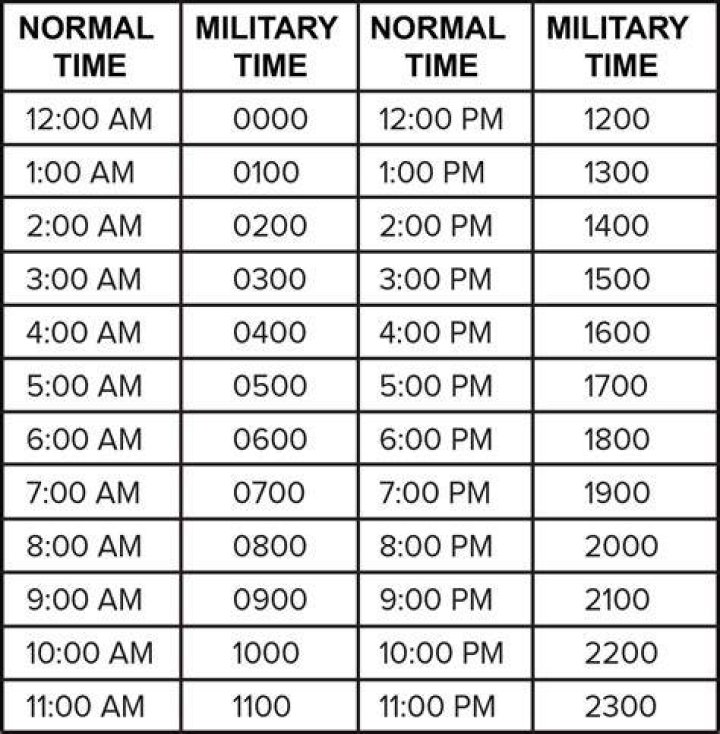 | NORMAL TIME | MILITARY TIME | NORMAL TIME | MILITARY TIME |
|---|---|---|---|
| 12:00 AM | 0000 | 12:00 PM | 1200 |
| 1:00 AM | 0100 | 1:00 PM | 1300 |
| 2:00 AM | 0200 | 2:00 PM | 1400 |
| 3:00 AM | 0300 | 3:00 PM | 1500 |
| 4:00 AM | 0400 | 4:00 PM | 1600 |
| 5:00 AM | 0500 | 5:00 PM | 1700 |
| 6:00 AM | 0600 | 6:00 PM | 1800 |
| 7:00 AM | 0700 | 7:00 PM | 1900 |
| 8:00 AM | 0800 | 8:00 PM | 2000 |
| 9:00 AM | 0900 | 9:00 PM | 2100 |
| 10:00 AM | 1000 | 10:00 PM | 2200 |
| 11:00 AM | 1100 | 11:00 PM | 2300 |